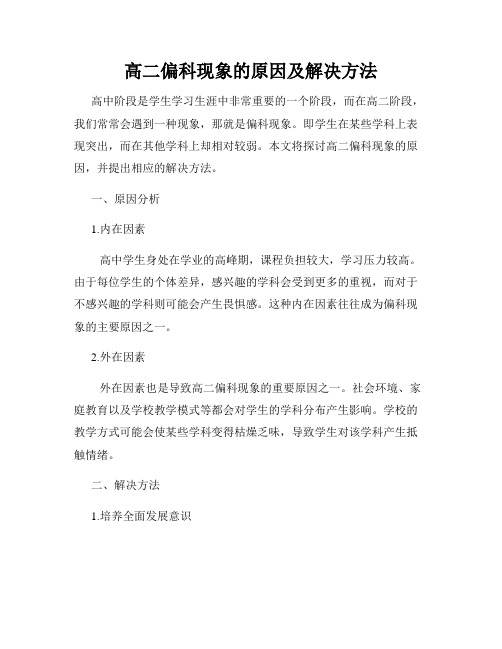 高二偏科现象的原因及解决方法

高中阶段是学生学习生涯中非常重要的一个阶段，而在高二阶段，我们常常会遇到一种现象，那就是偏科现象。即学生在某些学科上表现突出，而在其他学科上却相对较弱。本文将探讨高二偏科现象的原因，并提出相应的解决方法。

一、原因分析

1.内在因素

高中学生身处在学业的高峰期，课程负担较大，学习压力较高。由于每位学生的个体差异，感兴趣的学科会受到更多的重视，而对于不感兴趣的学科则可能会产生畏惧感。这种内在因素往往成为偏科现象的主要原因之一。

2.外在因素

外在因素也是导致高二偏科现象的重要原因之一。社会环境、家庭教育以及学校教学模式等都会对学生的学科分布产生影响。学校的教学方式可能会使某些学科变得枯燥乏味，导致学生对该学科产生抵触情绪。

二、解决方法

1.培养全面发展意识